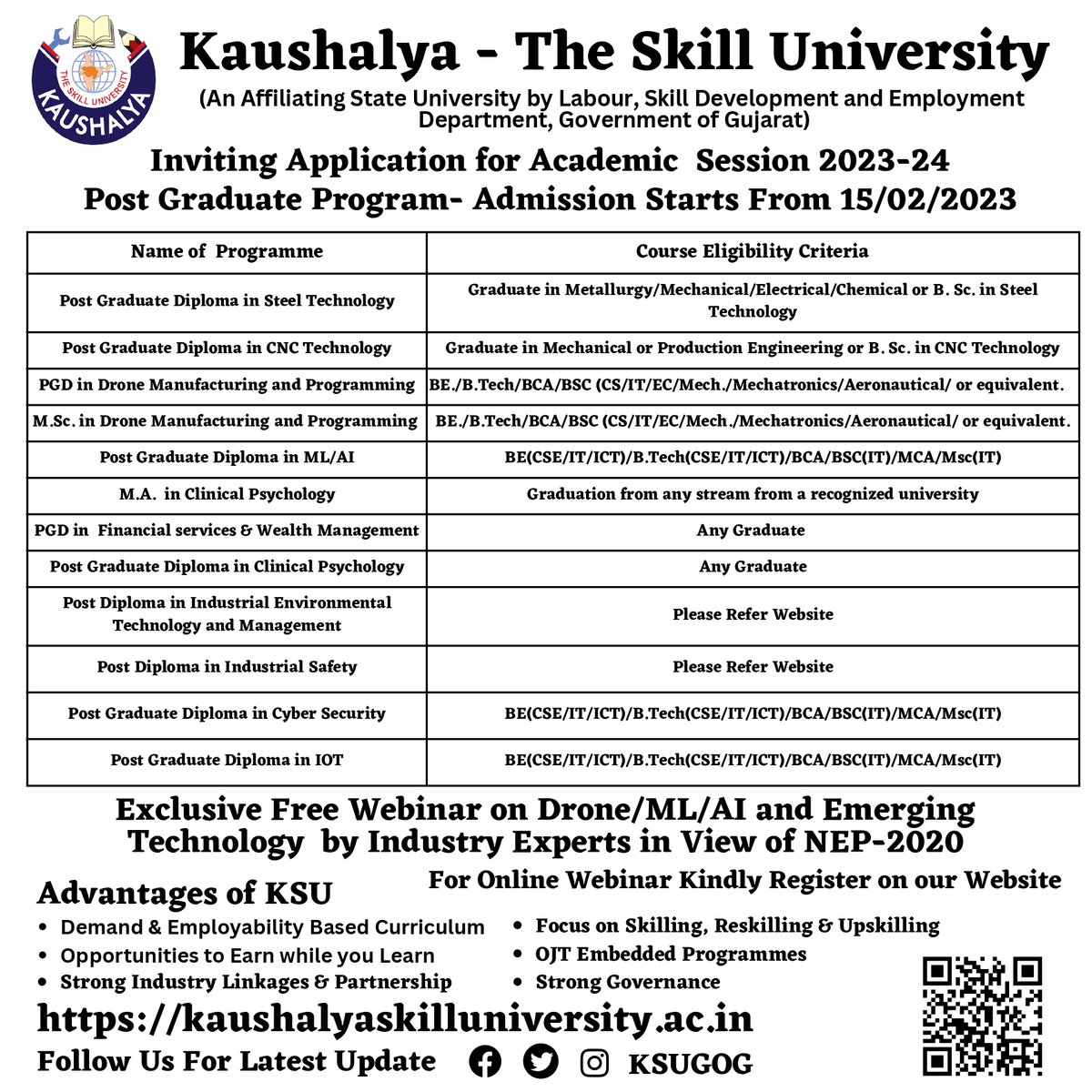 THE SKILL UNIVERSITY
KAUSHALYA

Kaushalya - The Skill University

(An Affiliating State University by Labour, Skill Development and Employment Department, Government of Gujarat)

Inviting Application for Academic Session 2023-24
Post Graduate Program- Admission Starts From 15/02/2023

| Name of Programme | Course Eligibility Criteria |
|---|---|
| Post Graduate Diploma in Steel Technology | Graduate in Metallurgy/Mechanical/Electrical/Chemical or B. Sc. in Steel Technology |
| Post Graduate Diploma in CNC Technology | Graduate in Mechanical or Production Engineering or B. Sc. in CNC Technology |
| PGD in Drone Manufacturing and Programming | BE./B.Tech/BCA/BSC (CS/IT/EC/Mech./Mechatronics/Aeronautical/ or equivalent. |
| M.Sc. in Drone Manufacturing and Programming | BE./B.Tech/BCA/BSC (CS/IT/EC/Mech./Mechatronics/Aeronautical/ or equivalent. |
| Post Graduate Diploma in ML/AI | BE(CSE/IT/ICT)/B.Tech(CSE/IT/ICT)/BCA/BSC(IT)/MCA/Msc(IT) |
| M.A. in Clinical Psychology | Graduation from any stream from a recognized university |
| PGD in Financial services & Wealth Management | Any Graduate |
| Post Graduate Diploma in Clinical Psychology | Any Graduate |
| Post Diploma in Industrial Environmental Technology and Management | Please Refer Website |
| Post Diploma in Industrial Safety | Please Refer Website |
| Post Graduate Diploma in Cyber Security | BE(CSE/IT/ICT)/B.Tech(CSE/IT/ICT)/BCA/BSC(IT)/MCA/Msc(IT) |
| Post Graduate Diploma in IOT | BE(CSE/IT/ICT)/B.Tech(CSE/IT/ICT)/BCA/BSC(IT)/MCA/Msc(IT) |

Exclusive Free Webinar on Drone/ML/AI and Emerging Technology by Industry Experts in View of NEP-2020

For Online Webinar Kindly Register on our Website

Advantages of KSU
• Demand & Employability Based Curriculum
• Opportunities to Earn while you Learn
• Strong Industry Linkages & Partnership
• Focus on Skilling, Reskilling & Upskilling
• OJT Embedded Programmes
• Strong Governance

https://kaushalyaskilluniversity.ac.in

Follow Us For Latest Update KSUGOG